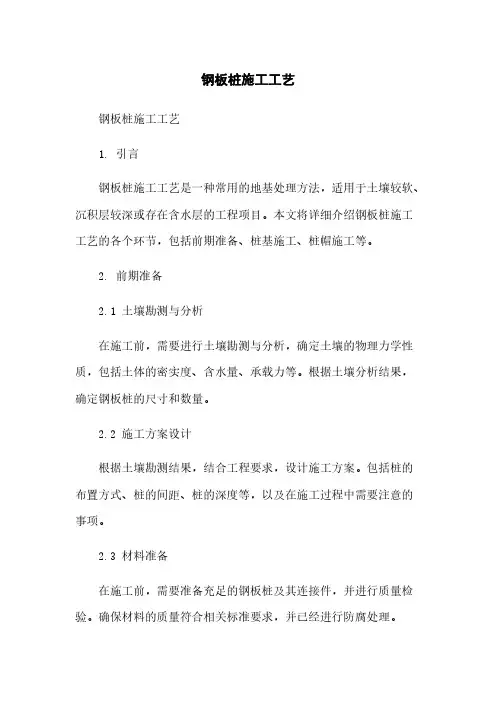 钢板桩施工工艺

钢板桩施工工艺

1. 引言

钢板桩施工工艺是一种常用的地基处理方法，适用于土壤较软、沉积层较深或存在含水层的工程项目。本文将详细介绍钢板桩施工工艺的各个环节，包括前期准备、桩基施工、桩帽施工等。

2. 前期准备

2.1 土壤勘测与分析

在施工前，需要进行土壤勘测与分析，确定土壤的物理力学性质，包括土体的密实度、含水量、承载力等。根据土壤分析结果，确定钢板桩的尺寸和数量。

2.2 施工方案设计

根据土壤勘测结果，结合工程要求，设计施工方案。包括桩的布置方式、桩的间距、桩的深度等，以及在施工过程中需要注意的事项。

2.3 材料准备

在施工前，需要准备充足的钢板桩及其连接件，并进行质量检验。确保材料的质量符合相关标准要求，并已经进行防腐处理。